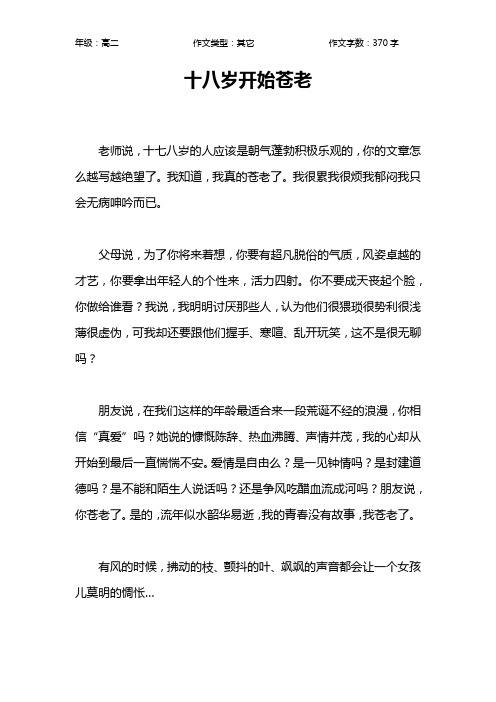 年级：高二　　作文类型：其它　　作文字数：370 字

十八岁开始苍老

老师说，十七八岁的人应该是朝气蓬勃积极乐观的，你的文章怎么越写越绝望了。我知道，我真的苍老了。我很累我很烦我郁闷我只会无病呻吟而已。

父母说，为了你将来着想，你要有超凡脱俗的气质，风姿卓越的才艺，你要拿出年轻人的个性来，活力四射。你不要成天丧起个脸，你做给谁看？我说，我明明讨厌那些人，认为他们很猥琐很势利很浅薄很虚伪，可我却还要跟他们握手、寒暄、乱开玩笑，这不是很无聊吗？

朋友说，在我们这样的年龄最适合来一段荒诞不经的浪漫，你相信“真爱”吗？她说的慷慨陈辞、热血沸腾、声情并茂，我的心却从开始到最后一直惴惴不安。爱情是自由么？是一见钟情吗？是封建道德吗？是不能和陌生人说话吗？还是争风吃醋血流成河吗？朋友说，你苍老了。是的，流年似水韶华易逝，我的青春没有故事，我苍老了。

有风的时候，拂动的枝、颤抖的叶、飒飒的声音都会让一个女孩儿莫明的惆怅...